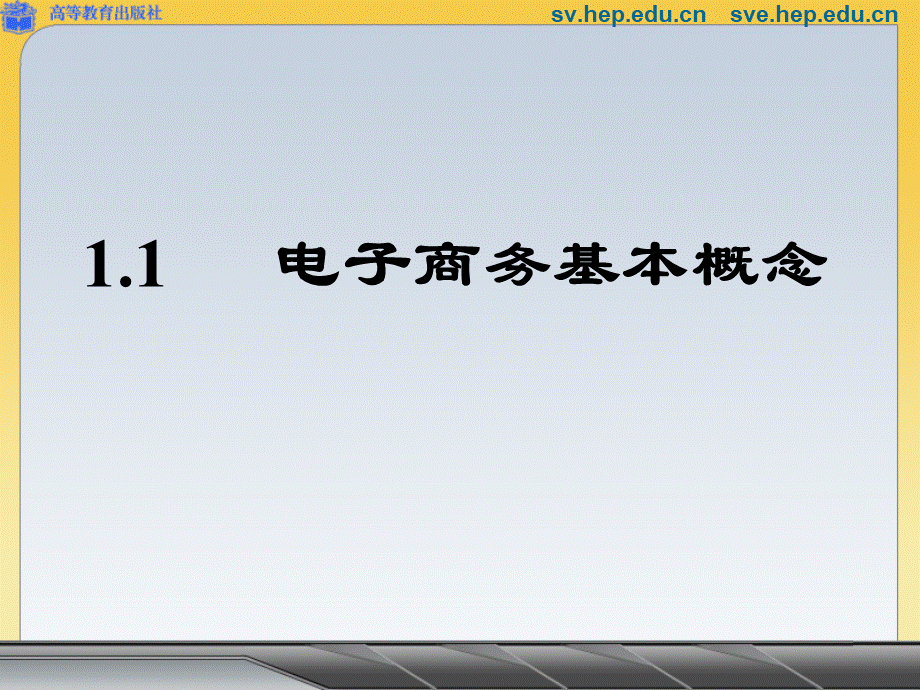 高等教育出版社

sv.hep.edu.cn sve.hep.edu.cn

1.1 电子商务基本概念